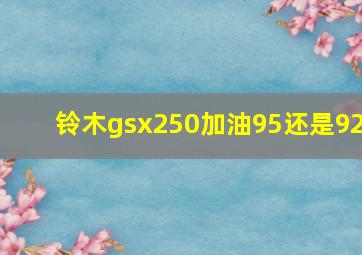 铃木gsx250加油95还是92